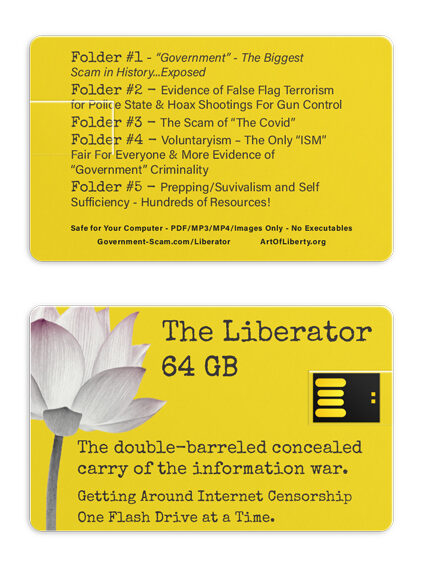 Folder #1 - "Government" - The Biggest Scam in History...Exposed
Folder #2 – Evidence of False Flag Terrorism for Police State & Hoax Shootings For Gun Control
Folder #3 – The Scam of "The Covid"
Folder #4 – Voluntaryism – The Only "ISM" Fair For Everyone & More Evidence of "Government" Criminality
Folder #5 – Prepping/Suvivalism and Self Sufficiency - Hundreds of Resources!

Safe for Your Computer - PDF/MP3/MP4/Images Only - No Executables
Government-Scam.com/Liberator ArtOfLiberty.org

The Liberator
64 GB

The double-barreled concealed carry of the information war.

Getting Around Internet Censorship One Flash Drive at a Time.